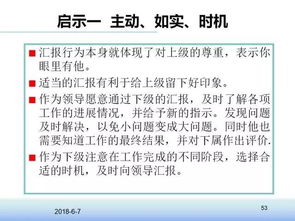 启示一 主动、如实、时机

■ 汇报行为本身就体现了对上级的尊重，表示你眼里有他。

■ 适当的汇报有利于给上级留下好印象。

■ 作为领导愿意通过下级的汇报，及时了解各项工作的进展情况，并给予新的指示。发现问题及时解决，以免小问题变成大问题。同时他也需要知道工作的最终结果，并对下属作出评价.

■ 作为下级注意在工作完成的不同阶段，选择合适的时机，及时向领导汇报。

2018-6-7

53